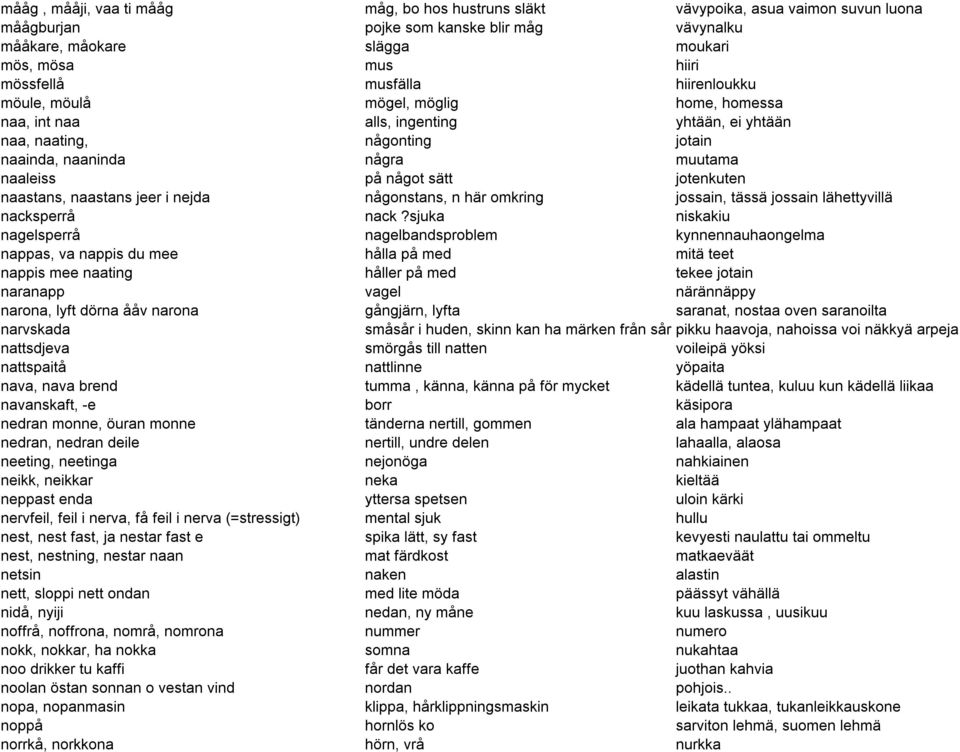 | | | |
|---|---|---|
| mååg , mååji, vaa ti mååg | måg, bo hos hustruns släkt | vävypoika, asua vaimon suvun luona |
| måågburjan | pojke som kanske blir måg | vävynalku |
| mååkare, måokare | slägga | moukari |
| mös, mösa | mus | hiiri |
| mössfellå | musfälla | hiirenloukku |
| möule, möulå | mögel, möglig | home, homessa |
| naa, int naa | alls, ingenting | yhtään, ei yhtään |
| naa, naating, | någonting | jotain |
| naainda, naaninda | några | muutama |
| naaleiss | på något sätt | jotenkuten |
| naastans, naastans jeer i nejda | någonstans, n här omkring | jossain, tässä jossain lähettyvillä |
| nacksperrå | nack ?sjuka | niskakiu |
| nagelsperrå | nagelbandsproblem | kynnennauhaongelma |
| nappas, va nappis du mee | hålla på med | mitä teet |
| nappis mee naating | håller på med | tekee jotain |
| naranapp | vagel | närännäppy |
| narona, lyft dörna ååv narona | gångjärn, lyfta | saranat, nostaa oven saranoilta |
| narvskada | småsår i huden, skinn kan ha märken från sår | pikku haavoja, nahoissa voi näkkyä arpeja |
| nattsdjeva | smörgås till natten | voileipä yöksi |
| nattspaitå | nattlinne | yöpaita |
| nava, nava brend | tumma , känna, känna på för mycket | kädellä tuntea, kuluu kun kädellä liikaa |
| navanskaft, -e | borr | käsipora |
| nedran monne, öuran monne | tänderna nertill, gommen | ala hampaat ylähampaat |
| nedran, nedran deile | nertill, undre delen | lahaalla, alaosa |
| neeting, neetinga | nejonöga | nahkiainen |
| neikk, neikkar | neka | kieltää |
| neppast enda | yttersa spetsen | uloin kärki |
| nervfeil, feil i nerva, få feil i nerva (=stressigt) | mental sjuk | hullu |
| nest, nest fast, ja nestar fast e | spika lätt, sy fast | kevyesti naulattu tai ommeltu |
| nest, nestning, nestar naan | mat färdkost | matkaeväät |
| netsin | naken | alastin |
| nett, sloppi nett ondan | med lite möda | päässyt vähällä |
| nidå, nyiji | nedan, ny måne | kuu laskussa , uusikuu |
| noffrå, noffrona, nområ, nomrona | nummer | numero |
| nokk, nokkar, ha nokka | somna | nukahtaa |
| noo drikker tu kaffi | får det vara kaffe | juothan kahvia |
| noolan östan sonnan o vestan vind | nordan | pohjois.. |
| nopa, nopanmasin | klippa, hårklippningsmaskin | leikata tukkaa, tukanleikkauskone |
| noppå | hornlös ko | sarviton lehmä, suomen lehmä |
| norrkå, norkkona | hörn, vrå | nurkka |